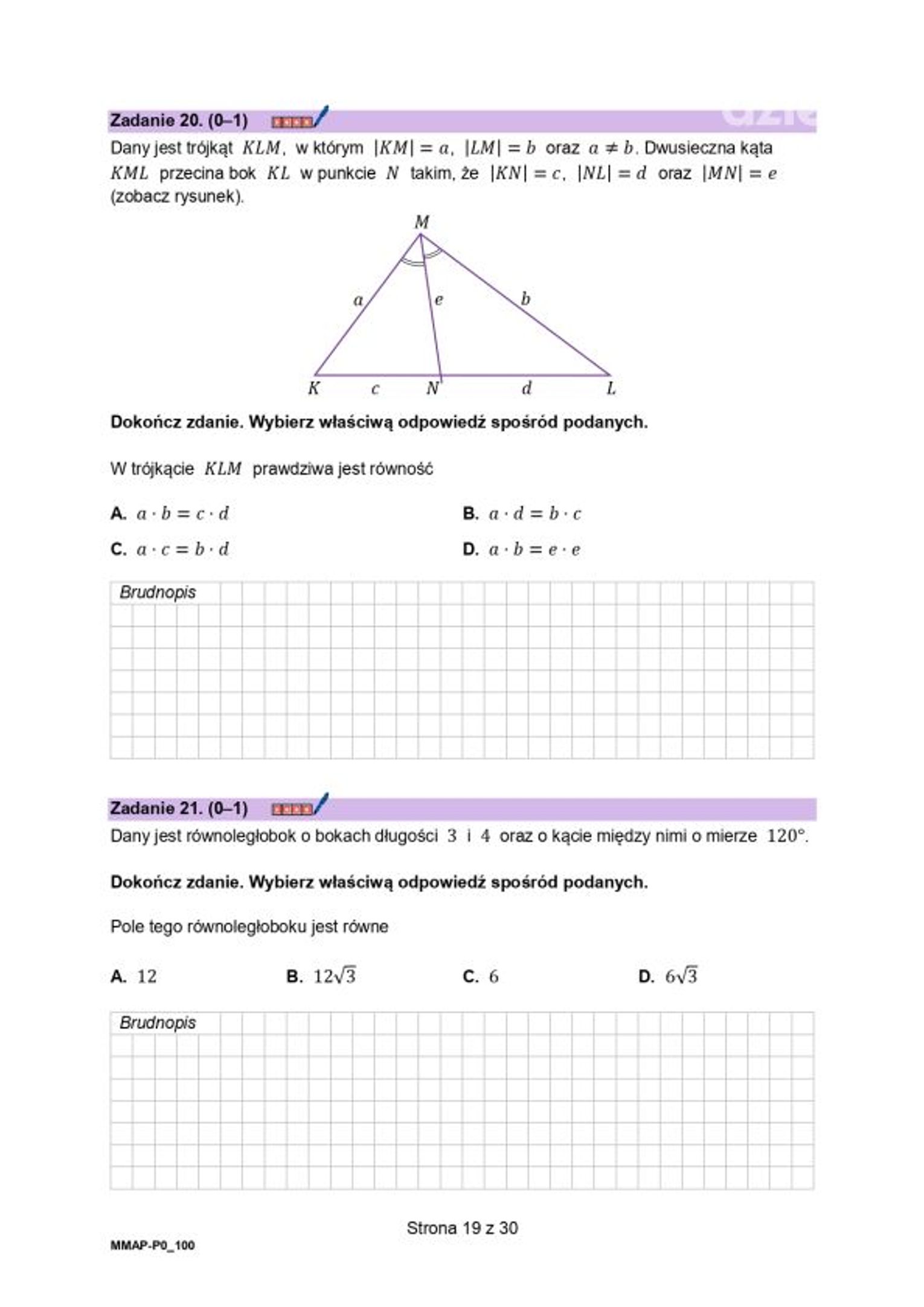 Zadanie 20. (0–1)

Dany jest trójkąt $KLM$, w którym $|KM| = a$, $|LM| = b$ oraz $a \neq b$. Dwusieczna kąta $KML$ przecina bok $KL$ w punkcie $N$ takim, że $|KN| = c$, $|NL| = d$ oraz $|MN| = e$ (zobacz rysunek).

$M$
$a$ $e$ $b$
$K$ $c$ $N$ $d$ $L$

Dokończ zdanie. Wybierz właściwą odpowiedź spośród podanych.

W trójkącie $KLM$ prawdziwa jest równość

A. $a \cdot b = c \cdot d$
B. $a \cdot d = b \cdot c$
C. $a \cdot c = b \cdot d$
D. $a \cdot b = e \cdot e$

Brudnopis

Zadanie 21. (0–1)

Dany jest równoległobok o bokach długości $3$ i $4$ oraz o kącie między nimi o mierze $120°$.

Dokończ zdanie. Wybierz właściwą odpowiedź spośród podanych.

Pole tego równoległoboku jest równe

A. $12$
B. $12\sqrt{3}$
C. $6$
D. $6\sqrt{3}$

Brudnopis

Strona 19 z 30

MMAP-P0_100